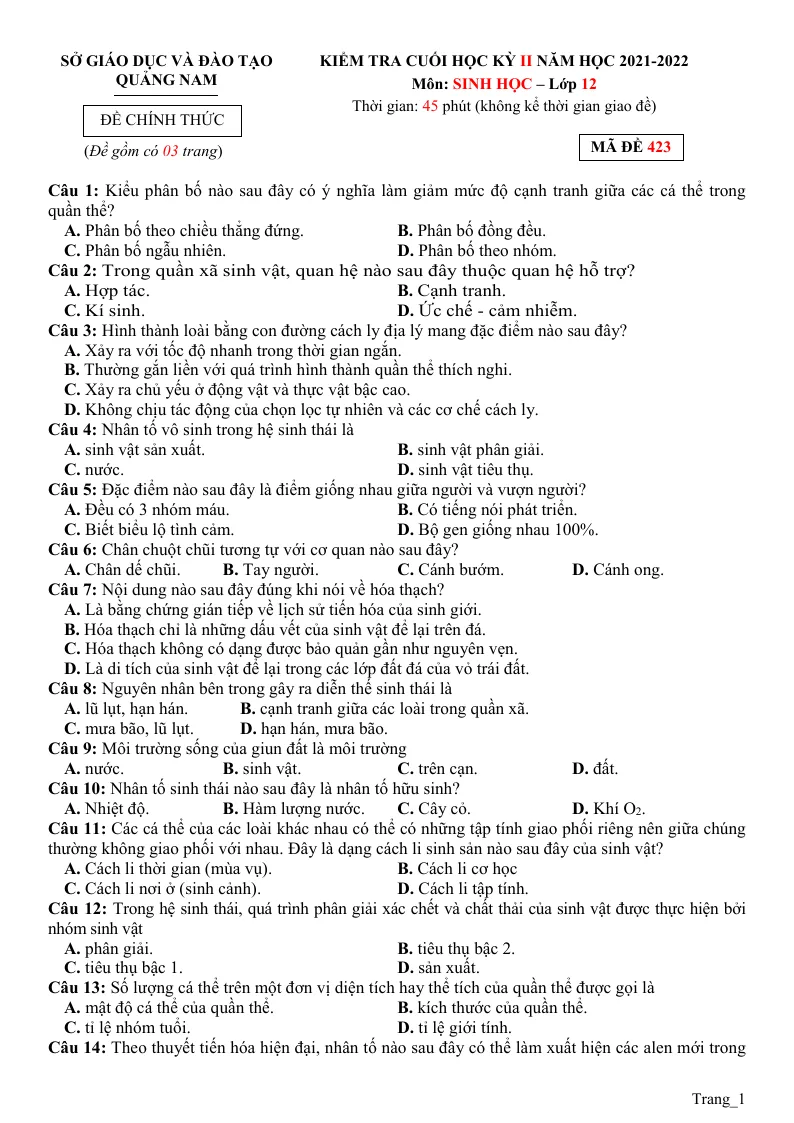 SỞ GIÁO DỤC VÀ ĐÀO TẠO
QUẢNG NAM

ĐỀ CHÍNH THỨC

(Đề gồm có 03 trang)

KIỂM TRA CUỐI HỌC KỲ II NĂM HỌC 2021-2022
Môn: SINH HỌC – Lớp 12
Thời gian: 45 phút (không kể thời gian giao đề)

MÃ ĐỀ 423

Câu 1: Kiểu phân bố nào sau đây có ý nghĩa làm giảm mức độ cạnh tranh giữa các cá thể trong quần thể?
A. Phân bố theo chiều thẳng đứng.
B. Phân bố đồng đều.
C. Phân bố ngẫu nhiên.
D. Phân bố theo nhóm.
Câu 2: Trong quần xã sinh vật, quan hệ nào sau đây thuộc quan hệ hỗ trợ?
A. Hợp tác.
B. Cạnh tranh.
C. Kí sinh.
D. Ức chế - cảm nhiễm.
Câu 3: Hình thành loài bằng con đường cách ly địa lý mang đặc điểm nào sau đây?
A. Xảy ra với tốc độ nhanh trong thời gian ngắn.
B. Thường gắn liền với quá trình hình thành quần thể thích nghi.
C. Xảy ra chủ yếu ở động vật và thực vật bậc cao.
D. Không chịu tác động của chọn lọc tự nhiên và các cơ chế cách ly.
Câu 4: Nhân tố vô sinh trong hệ sinh thái là
A. sinh vật sản xuất.
B. sinh vật phân giải.
C. nước.
D. sinh vật tiêu thụ.
Câu 5: Đặc điểm nào sau đây là điểm giống nhau giữa người và vượn người?
A. Đều có 3 nhóm máu.
B. Có tiếng nói phát triển.
C. Biết biểu lộ tình cảm.
D. Bộ gen giống nhau 100%.
Câu 6: Chân chuột chũi tương tự với cơ quan nào sau đây?
A. Chân dế chũi.
B. Tay người.
C. Cánh bướm.
D. Cánh ong.
Câu 7: Nội dung nào sau đây đúng khi nói về hóa thạch?
A. Là bằng chứng gián tiếp về lịch sử tiến hóa của sinh giới.
B. Hóa thạch chỉ là những dấu vết của sinh vật để lại trên đá.
C. Hóa thạch không có dạng được bảo quản gần như nguyên vẹn.
D. Là di tích của sinh vật để lại trong các lớp đất đá của vỏ trái đất.
Câu 8: Nguyên nhân bên trong gây ra diễn thế sinh thái là
A. lũ lụt, hạn hán.
B. cạnh tranh giữa các loài trong quần xã.
C. mưa bão, lũ lụt.
D. hạn hán, mưa bão.
Câu 9: Môi trường sống của giun đất là môi trường
A. nước.
B. sinh vật.
C. trên cạn.
D. đất.
Câu 10: Nhân tố sinh thái nào sau đây là nhân tố hữu sinh?
A. Nhiệt độ.
B. Hàm lượng nước.
C. Cây cỏ.
D. Khí $O_2$.
Câu 11: Các cá thể của các loài khác nhau có thể có những tập tính giao phối riêng nên giữa chúng thường không giao phối với nhau. Đây là dạng cách li sinh sản nào sau đây của sinh vật?
A. Cách li thời gian (mùa vụ).
B. Cách li cơ học
C. Cách li nơi ở (sinh cảnh).
D. Cách li tập tính.
Câu 12: Trong hệ sinh thái, quá trình phân giải xác chết và chất thải của sinh vật được thực hiện bởi nhóm sinh vật
A. phân giải.
B. tiêu thụ bậc 2.
C. tiêu thụ bậc 1.
D. sản xuất.
Câu 13: Số lượng cá thể trên một đơn vị diện tích hay thể tích của quần thể được gọi là
A. mật độ cá thể của quần thể.
B. kích thước của quần thể.
C. tỉ lệ nhóm tuổi.
D. tỉ lệ giới tính.
Câu 14: Theo thuyết tiến hóa hiện đại, nhân tố nào sau đây có thể làm xuất hiện các alen mới trong

Trang_1